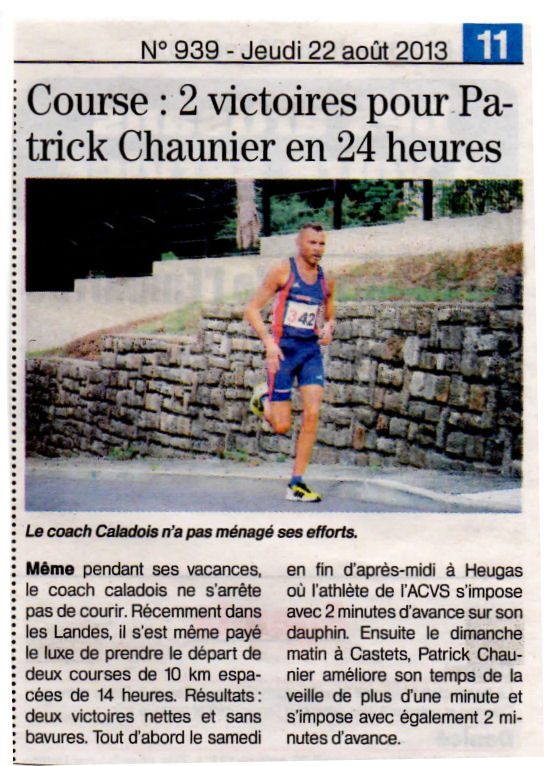 N° 939 - Jeudi 22 août 2013 11

Course : 2 victoires pour Patrick Chaunier en 24 heures

342

Le coach Caladois n'a pas ménagé ses efforts.

Même pendant ses vacances, le coach caladois ne s'arrête pas de courir. Récemment dans les Landes, il s'est même payé le luxe de prendre le départ de deux courses de 10 km espacées de 14 heures. Résultats : deux victoires nettes et sans bavures. Tout d'abord le samedi en fin d'après-midi à Heugas où l'athlète de l'ACVS s'impose avec 2 minutes d'avance sur son dauphin. Ensuite le dimanche matin à Castets, Patrick Chaunier améliore son temps de la veille de plus d'une minute et s'impose avec également 2 minutes d'avance.